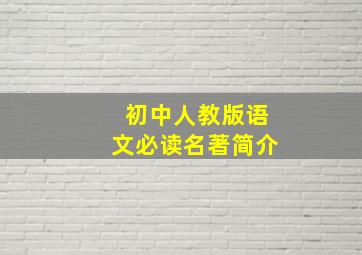 初中人教版语文必读名著简介